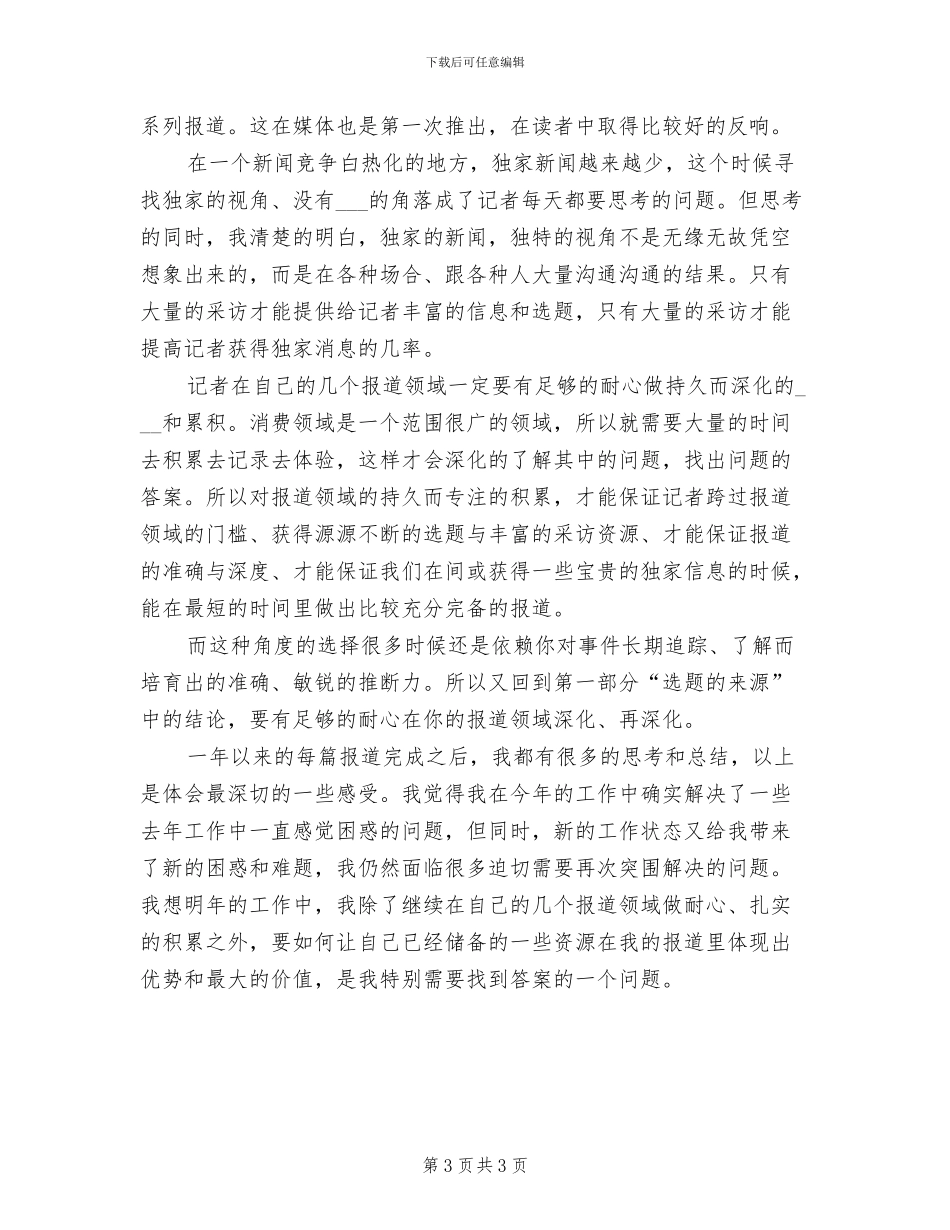 下载后可任意编辑

系列报道。这在媒体也是第一次推出，在读者中取得比较好的反响。

在一个新闻竞争白热化的地方，独家新闻越来越少，这个时候寻找独家的视角、没有___的角落成了记者每天都要思考的问题。但思考的同时，我清楚的明白，独家的新闻，独特的视角不是无缘无故凭空想象出来的，而是在各种场合、跟各种人大量沟通沟通的结果。只有大量的采访才能提供给记者丰富的信息和选题，只有大量的采访才能提高记者获得独家消息的几率。

记者在自己的几个报道领域一定要有足够的耐心做持久而深化的___和累积。消费领域是一个范围很广的领域，所以就需要大量的时间去积累去记录去体验，这样才会深化的了解其中的问题，找出问题的答案。所以对报道领域的持久而专注的积累，才能保证记者跨过报道领域的门槛、获得源源不断的选题与丰富的采访资源、才能保证报道的准确与深度、才能保证我们在间或获得一些宝贵的独家信息的时候，能在最短的时间里做出比较充分完备的报道。

而这种角度的选择很多时候还是依赖你对事件长期追踪、了解而培育出的准确、敏锐的推断力。所以又回到第一部分“选题的来源”中的结论，要有足够的耐心在你的报道领域深化、再深化。

一年以来的每篇报道完成之后，我都有很多的思考和总结，以上是体会最深切的一些感受。我觉得我在今年的工作中确实解决了一些去年工作中一直感觉困惑的问题，但同时，新的工作状态又给我带来了新的困惑和难题，我仍然面临很多迫切需要再次突围解决的问题。我想明年的工作中，我除了继续在自己的几个报道领域做耐心、扎实的积累之外，要如何让自己已经储备的一些资源在我的报道里体现出优势和最大的价值，是我特别需要找到答案的一个问题。

第 3 页 共 3 页